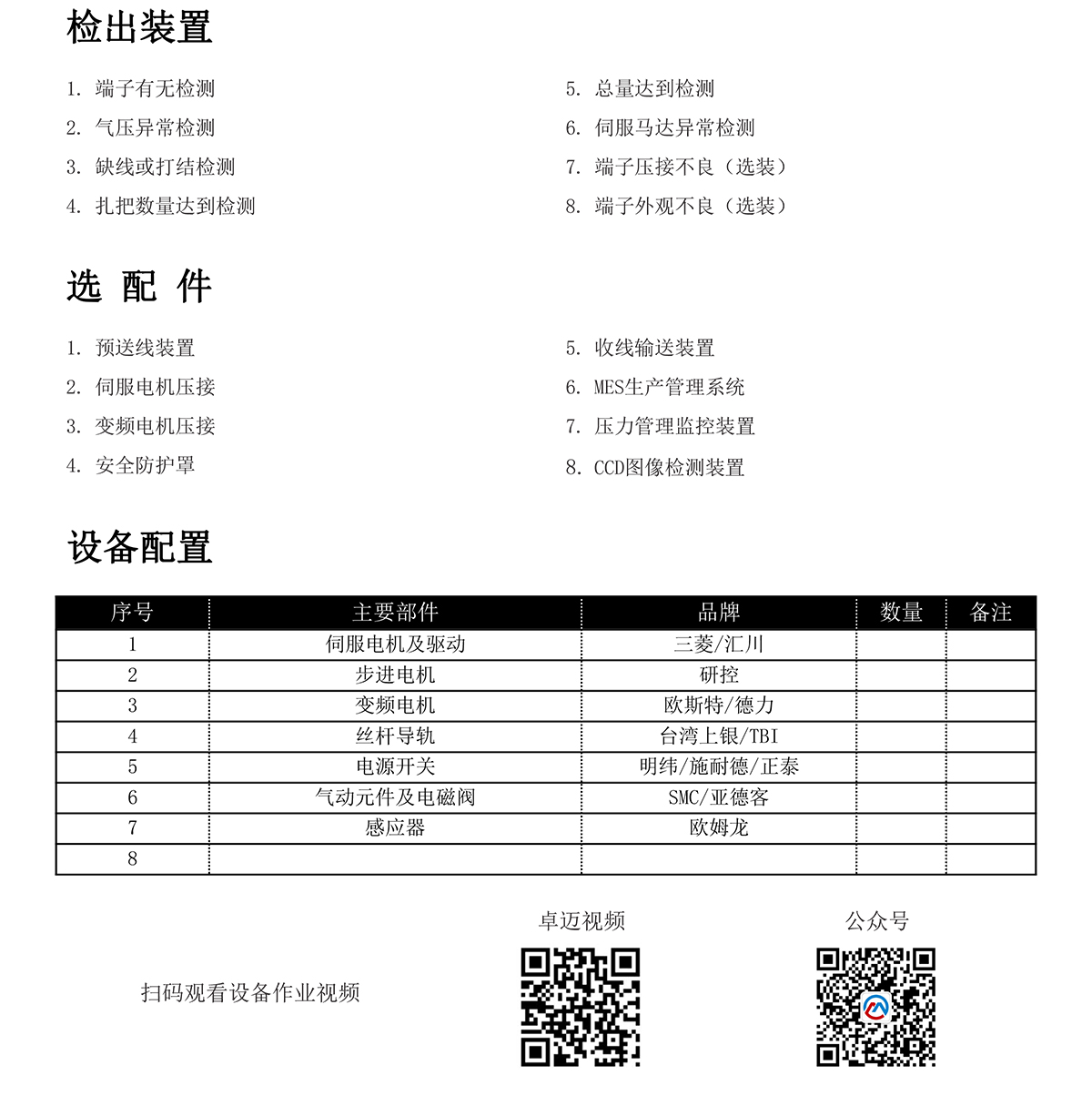 检出装置

1. 端子有无检测
2. 气压异常检测
3. 缺线或打结检测
4. 扎把数量达到检测

5. 总量达到检测
6. 伺服马达异常检测
7. 端子压接不良（选装）
8. 端子外观不良（选装）

选 配 件

1. 预送线装置
2. 伺服电机压接
3. 变频电机压接
4. 安全防护罩

5. 收线输送装置
6. MES生产管理系统
7. 压力管理监控装置
8. CCD图像检测装置

设备配置

| 序号 | 主要部件 | 品牌 | 数量 | 备注 |
|---|---|---|---|---|
| 1 | 伺服电机及驱动 | 三菱/汇川 | | |
| 2 | 步进电机 | 研控 | | |
| 3 | 变频电机 | 欧斯特/德力 | | |
| 4 | 丝杆导轨 | 台湾上银/TBI | | |
| 5 | 电源开关 | 明纬/施耐德/正泰 | | |
| 6 | 气动元件及电磁阀 | SMC/亚德客 | | |
| 7 | 感应器 | 欧姆龙 | | |
| 8 | | | | |

扫码观看设备作业视频

卓迈视频

公众号